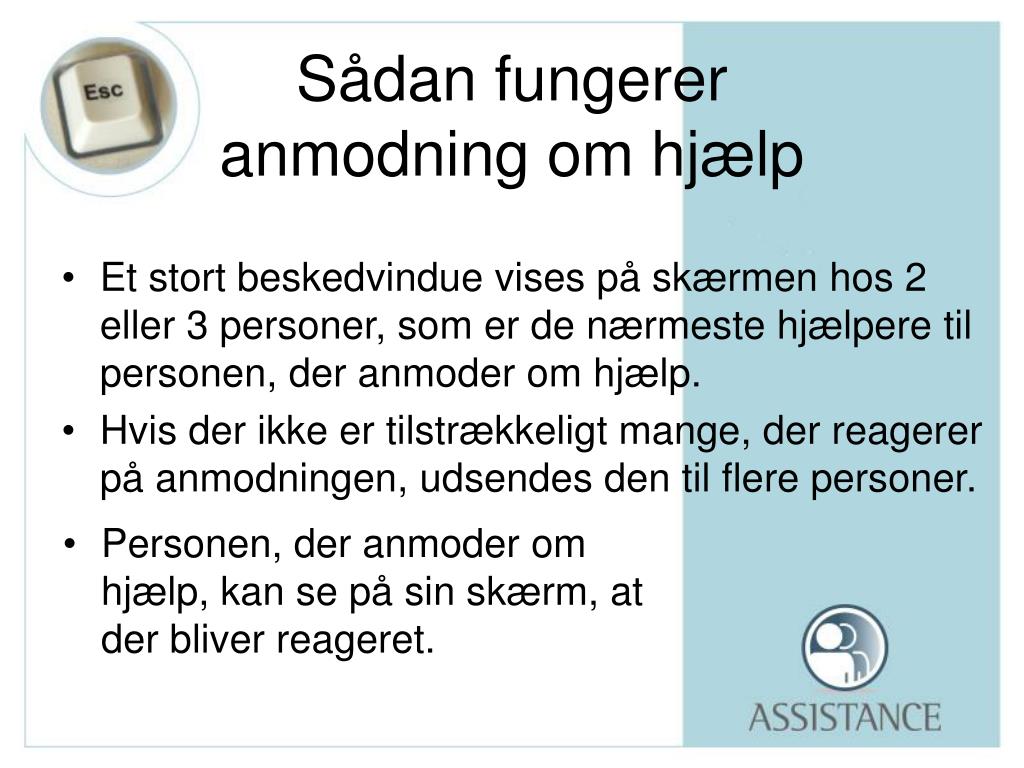 Esc

Sådan fungerer anmodning om hjælp

• Et stort beskedvindue vises på skærmen hos 2 eller 3 personer, som er de nærmeste hjælpere til personen, der anmoder om hjælp.

• Hvis der ikke er tilstrækkeligt mange, der reagerer på anmodningen, udsendes den til flere personer.

• Personen, der anmoder om hjælp, kan se på sin skærm, at der bliver reageret.

ASSISTANCE